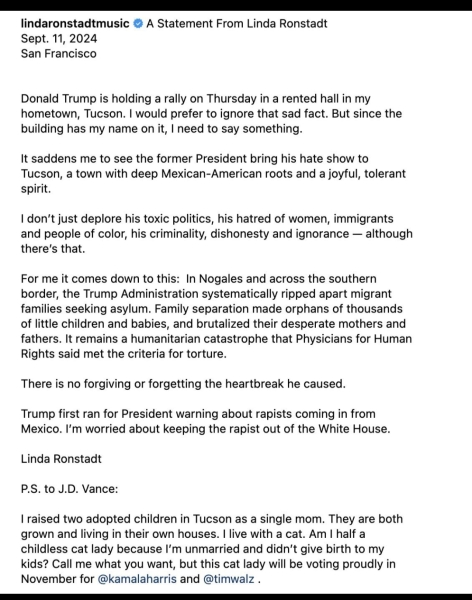 lindaronstadtmusic A Statement From Linda Ronstadt
Sept. 11, 2024
San Francisco

Donald Trump is holding a rally on Thursday in a rented hall in my hometown, Tucson. I would prefer to ignore that sad fact. But since the building has my name on it, I need to say something.

It saddens me to see the former President bring his hate show to Tucson, a town with deep Mexican-American roots and a joyful, tolerant spirit.

I don't just deplore his toxic politics, his hatred of women, immigrants and people of color, his criminality, dishonesty and ignorance — although there's that.

For me it comes down to this: In Nogales and across the southern border, the Trump Administration systematically ripped apart migrant families seeking asylum. Family separation made orphans of thousands of little children and babies, and brutalized their desperate mothers and fathers. It remains a humanitarian catastrophe that Physicians for Human Rights said met the criteria for torture.

There is no forgiving or forgetting the heartbreak he caused.

Trump first ran for President warning about rapists coming in from Mexico. I'm worried about keeping the rapist out of the White House.

Linda Ronstadt

P.S. to J.D. Vance:

I raised two adopted children in Tucson as a single mom. They are both grown and living in their own houses. I live with a cat. Am I half a childless cat lady because I'm unmarried and didn't give birth to my kids? Call me what you want, but this cat lady will be voting proudly in November for @kamalaharris and @timwalz .